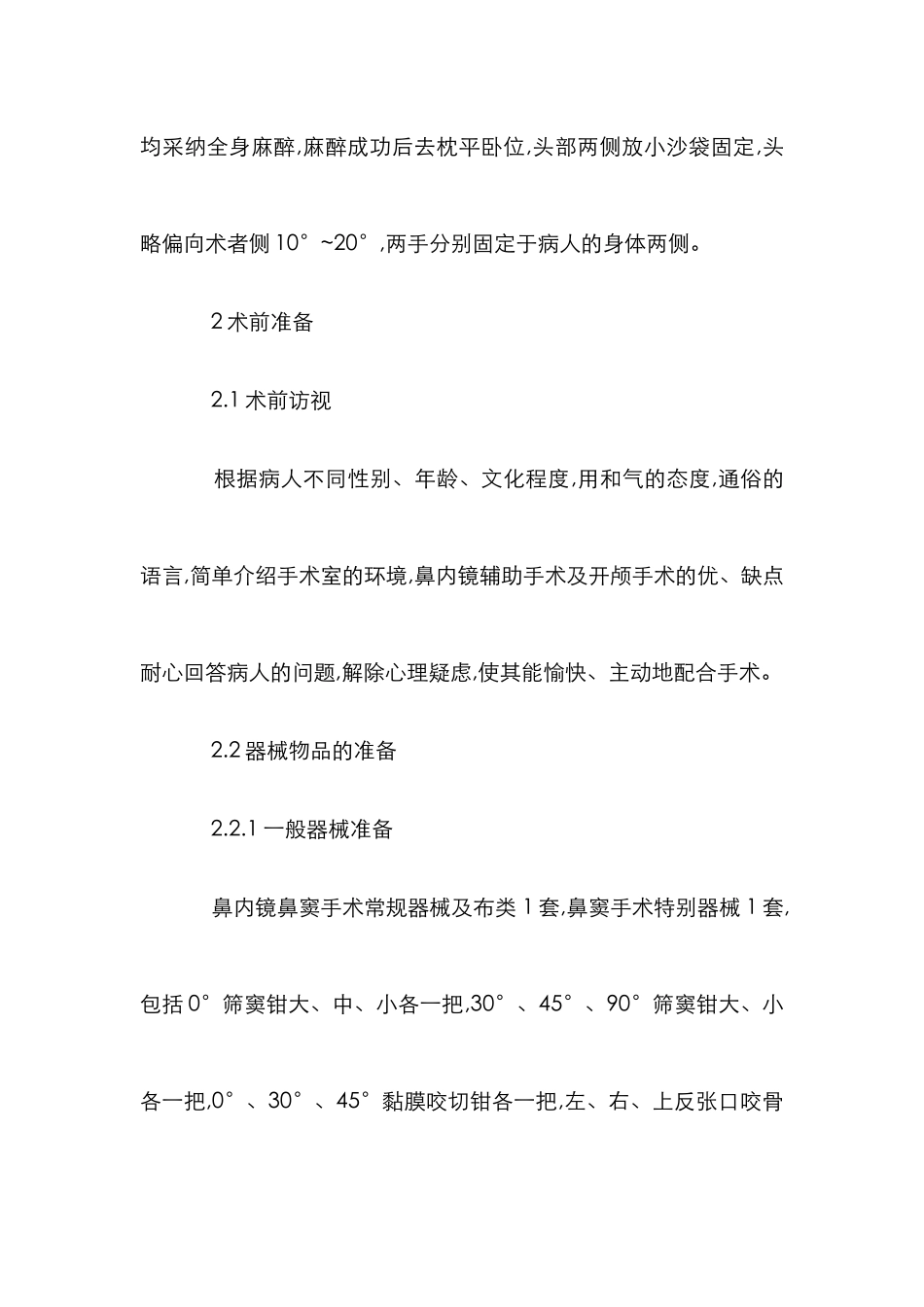 均采纳全身麻醉,麻醉成功后去枕平卧位,头部两侧放小沙袋固定,头略偏向术者侧 10°~20°,两手分别固定于病人的身体两侧。

2 术前准备

2.1 术前访视

根据病人不同性别、年龄、文化程度,用和气的态度,通俗的语言,简单介绍手术室的环境,鼻内镜辅助手术及开颅手术的优、缺点耐心回答病人的问题,解除心理疑虑,使其能愉快、主动地配合手术。

2.2 器械物品的准备

2.2.1 一般器械准备

鼻内镜鼻窦手术常规器械及布类 1 套,鼻窦手术特别器械 1 套,包括 0°筛窦钳大、中、小各一把,30°、45°、90°筛窦钳大、小各一把,0°、30°、45°黏膜咬切钳各一把,左、右、上反张口咬骨